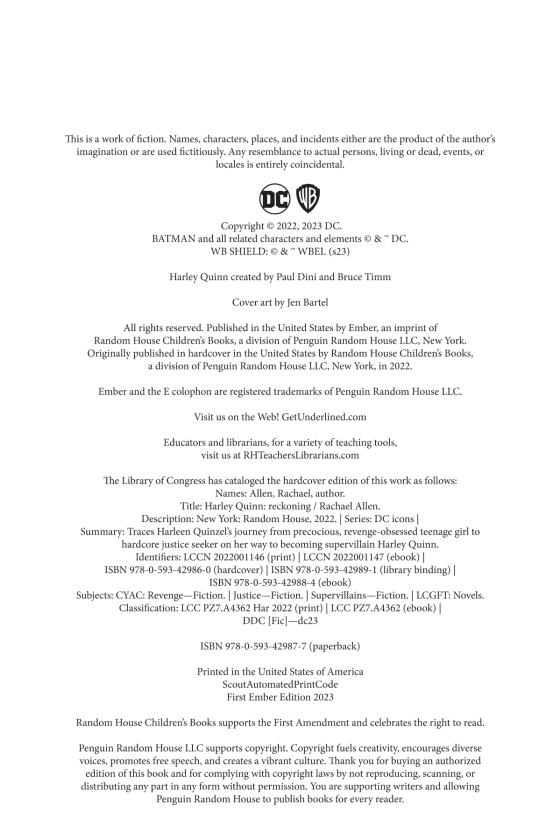 This is a work of fiction. Names, characters, places, and incidents either are the product of the author's imagination or are used fictitiously. Any resemblance to actual persons, living or dead, events, or locales is entirely coincidental.

DC WB

Copyright © 2022, 2023 DC.
BATMAN and all related characters and elements © & ™ DC.
WB SHIELD: © & ™ WBEI. (s23)

Harley Quinn created by Paul Dini and Bruce Timm

Cover art by Jen Bartel

All rights reserved. Published in the United States by Ember, an imprint of Random House Children's Books, a division of Penguin Random House LLC, New York. Originally published in hardcover in the United States by Random House Children's Books, a division of Penguin Random House LLC, New York, in 2022.

Ember and the E colophon are registered trademarks of Penguin Random House LLC.

Visit us on the Web! GetUnderlined.com

Educators and librarians, for a variety of teaching tools, visit us at RHTeachersLibrarians.com

The Library of Congress has cataloged the hardcover edition of this work as follows:
Names: Allen, Rachael, author.
Title: Harley Quinn: reckoning / Rachael Allen.
Description: New York: Random House, 2022. | Series: DC icons |
Summary: Traces Harleen Quinzel's journey from precocious, revenge-obsessed teenage girl to hardcore justice seeker on her way to becoming supervillain Harley Quinn.
Identifiers: LCCN 2022001146 (print) | LCCN 2022001147 (ebook) |
ISBN 978-0-593-42986-0 (hardcover) | ISBN 978-0-593-42989-1 (library binding) |
ISBN 978-0-593-42988-4 (ebook)
Subjects: CYAC: Revenge—Fiction. | Justice—Fiction. | Supervillains—Fiction. | LCGFT: Novels.
Classification: LCC PZ7.A4362 Har 2022 (print) | LCC PZ7.A4362 (ebook) |
DDC [Fic]—dc23

ISBN 978-0-593-42987-7 (paperback)

Printed in the United States of America
ScoutAutomatedPrintCode
First Ember Edition 2023

Random House Children's Books supports the First Amendment and celebrates the right to read.

Penguin Random House LLC supports copyright. Copyright fuels creativity, encourages diverse voices, promotes free speech, and creates a vibrant culture. Thank you for buying an authorized edition of this book and for complying with copyright laws by not reproducing, scanning, or distributing any part in any form without permission. You are supporting writers and allowing Penguin Random House to publish books for every reader.